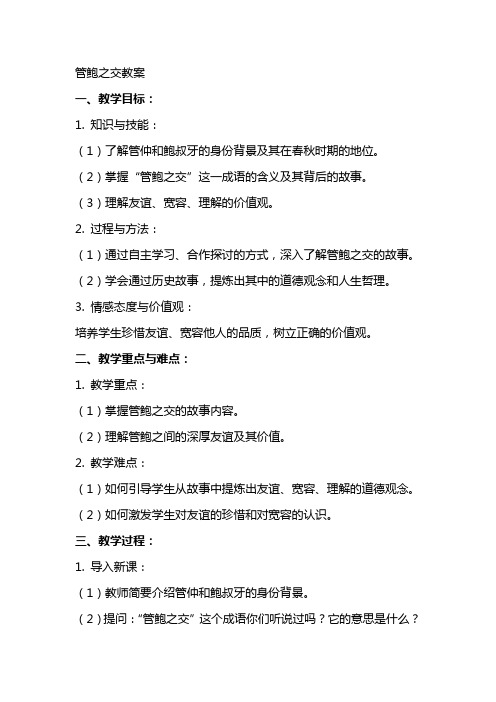 管鲍之交教案

一、教学目标：

1. 知识与技能：

（1）了解管仲和鲍叔牙的身份背景及其在春秋时期的地位。

（2）掌握“管鲍之交”这一成语的含义及其背后的故事。

（3）理解友谊、宽容、理解的价值观。

2. 过程与方法：

（1）通过自主学习、合作探讨的方式，深入了解管鲍之交的故事。

（2）学会通过历史故事，提炼出其中的道德观念和人生哲理。

3. 情感态度与价值观：

培养学生珍惜友谊、宽容他人的品质，树立正确的价值观。

二、教学重点与难点：

1. 教学重点：

（1）掌握管鲍之交的故事内容。

（2）理解管鲍之间的深厚友谊及其价值。

2. 教学难点：

（1）如何引导学生从故事中提炼出友谊、宽容、理解的道德观念。

（2）如何激发学生对友谊的珍惜和对宽容的认识。

三、教学过程：

1. 导入新课：

（1）教师简要介绍管仲和鲍叔牙的身份背景。

（2）提问：“管鲍之交”这个成语你们听说过吗？它的意思是什么？